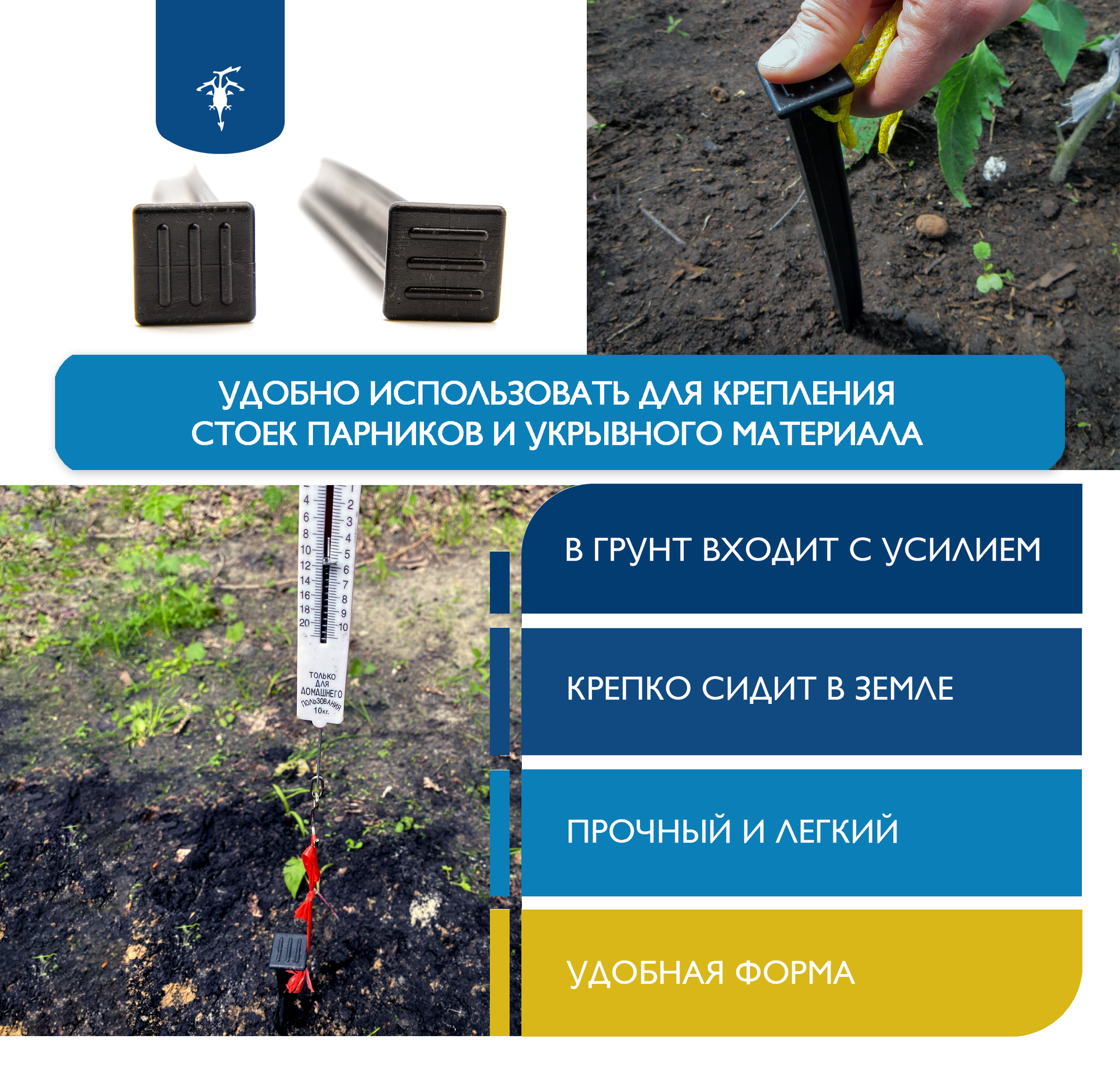 УДОБНО ИСПОЛЬЗОВАТЬ ДЛЯ КРЕПЛЕНИЯ СТОЕК ПАРНИКОВ И УКРЫВНОГО МАТЕРИАЛА

4 6 8 10 12 14 16 18 20
1 2 3 4 5 6 7 8 9 10

ТОЛЬКО ДЛЯ ДОМАШНЕГО ПОЛЬЗОВАНИЯ 10кг.

В ГРУНТ ВХОДИТ С УСИЛИЕМ

КРЕПКО СИДИТ В ЗЕМЛЕ

ПРОЧНЫЙ И ЛЕГКИЙ

УДОБНАЯ ФОРМА